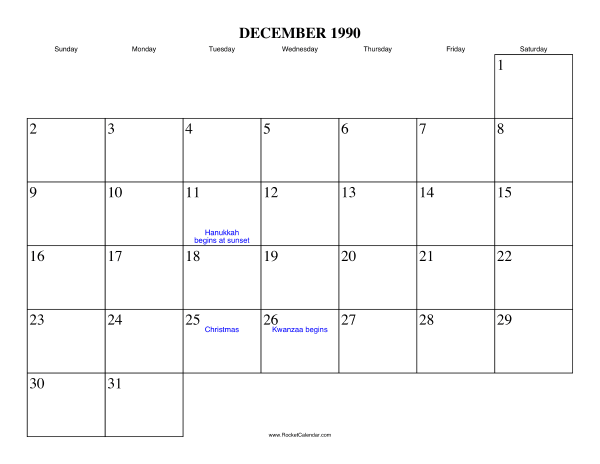 DECEMBER 1990

| Sunday | Monday | Tuesday | Wednesday | Thursday | Friday | Saturday |
|---|---|---|---|---|---|---|
| | | | | | | 1 |
| 2 | 3 | 4 | 5 | 6 | 7 | 8 |
| 9 | 10 | 11 Hanukkah begins at sunset | 12 | 13 | 14 | 15 |
| 16 | 17 | 18 | 19 | 20 | 21 | 22 |
| 23 | 24 | 25 Christmas | 26 Kwanzaa begins | 27 | 28 | 29 |
| 30 | 31 | | | | | |

www.RocketCalendar.com